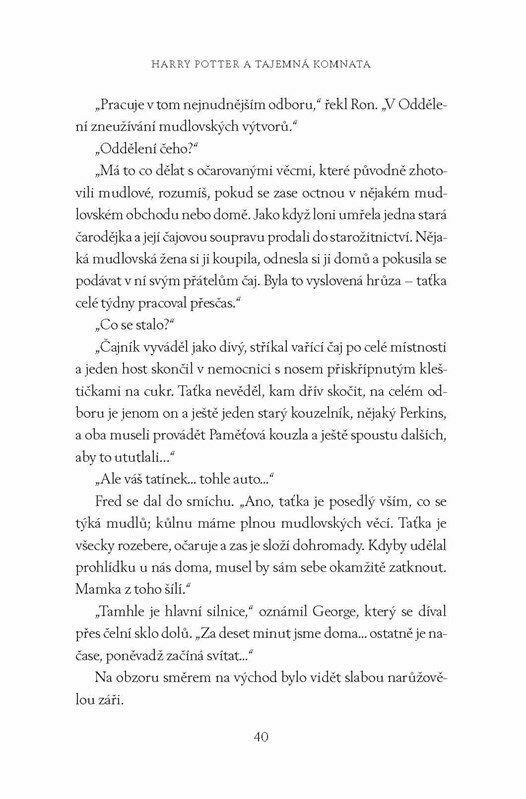 HARRY POTTER A TAJEMNÁ KOMNATA

„Pracuje v tom nejnudnějším odboru," řekl Ron. „V Oddělení zneužívání mudlovských výtvorů."

„Oddělení čeho?"

„Má to co dělat s očarovanými věcmi, které původně zhotovili mudlové, rozumíš, pokud se zase octnou v nějakém mudlovském obchodu nebo domě. Jako když loni umřela jedna stará čarodějka a její čajovou soupravu prodali do starožitnictví. Nějaká mudlovská žena si ji koupila, odnesla si ji domů a pokusila se podávat v ní svým přátelům čaj. Byla to vyslovená hrůza – taťka celé týdny pracoval přesčas."

„Co se stalo?"

„Čajník vyváděl jako divý, stříkal vařící čaj po celé místnosti a jeden host skončil v nemocnici s nosem přiskřípnutým kleštičkami na cukr. Taťka nevěděl, kam dřív skočit, na celém odboru je jenom on a ještě jeden starý kouzelník, nějaký Perkins, a oba museli provádět Paměťová kouzla a ještě spoustu dalších, aby to ututlali..."

„Ale váš tatínek... tohle auto..."

Fred se dal do smíchu. „Ano, taťka je posedlý vším, co se týká mudlů; kůlnu máme plnou mudlovských věcí. Taťka je všecky rozebere, očaruje a zas je složí dohromady. Kdyby udělal prohlídku u nás doma, musel by sám sebe okamžitě zatknout. Mamka z toho šílí."

„Tamhle je hlavní silnice," oznámil George, který se díval přes čelní sklo dolů. „Za deset minut jsme doma... ostatně je načase, poněvadž začíná svítat..."

Na obzoru směrem na východ bylo vidět slabou narůžovělou záři.

40